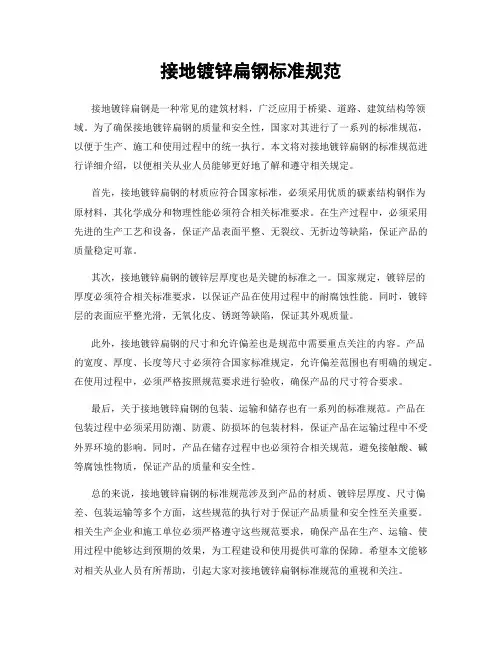 接地镀锌扁钢标准规范

接地镀锌扁钢是一种常见的建筑材料，广泛应用于桥梁、道路、建筑结构等领域。为了确保接地镀锌扁钢的质量和安全性，国家对其进行了一系列的标准规范，以便于生产、施工和使用过程中的统一执行。本文将对接地镀锌扁钢的标准规范进行详细介绍，以便相关从业人员能够更好地了解和遵守相关规定。

首先，接地镀锌扁钢的材质应符合国家标准，必须采用优质的碳素结构钢作为原材料，其化学成分和物理性能必须符合相关标准要求。在生产过程中，必须采用先进的生产工艺和设备，保证产品表面平整、无裂纹、无折边等缺陷，保证产品的质量稳定可靠。

其次，接地镀锌扁钢的镀锌层厚度也是关键的标准之一。国家规定，镀锌层的厚度必须符合相关标准要求，以保证产品在使用过程中的耐腐蚀性能。同时，镀锌层的表面应平整光滑，无氧化皮、锈斑等缺陷，保证其外观质量。

此外，接地镀锌扁钢的尺寸和允许偏差也是规范中需要重点关注的内容。产品的宽度、厚度、长度等尺寸必须符合国家标准规定，允许偏差范围也有明确的规定。在使用过程中，必须严格按照规范要求进行验收，确保产品的尺寸符合要求。

最后，关于接地镀锌扁钢的包装、运输和储存也有一系列的标准规范。产品在包装过程中必须采用防潮、防震、防损坏的包装材料，保证产品在运输过程中不受外界环境的影响。同时，产品在储存过程中也必须符合相关规范，避免接触酸、碱等腐蚀性物质，保证产品的质量和安全性。

总的来说，接地镀锌扁钢的标准规范涉及到产品的材质、镀锌层厚度、尺寸偏差、包装运输等多个方面，这些规范的执行对于保证产品质量和安全性至关重要。相关生产企业和施工单位必须严格遵守这些规范要求，确保产品在生产、运输、使用过程中能够达到预期的效果，为工程建设和使用提供可靠的保障。希望本文能够对相关从业人员有所帮助，引起大家对接地镀锌扁钢标准规范的重视和关注。